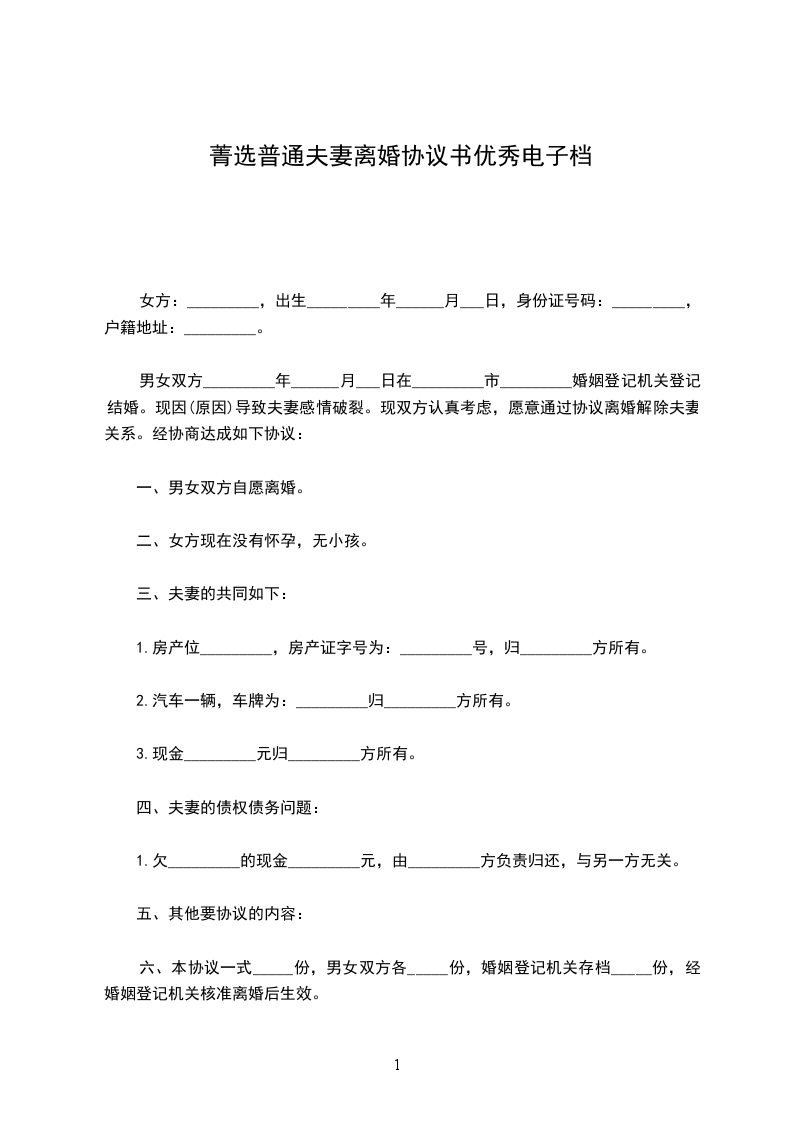 菁选普通夫妻离婚协议书优秀电子档

女方：_________，出生_________年______月___日，身份证号码：_________，户籍地址：_________。

男女双方_________年______月___日在_________市_________婚姻登记机关登记结婚。现因(原因)导致夫妻感情破裂。现双方认真考虑，愿意通过协议离婚解除夫妻关系。经协商达成如下协议：

一、男女双方自愿离婚。

二、女方现在没有怀孕，无小孩。

三、夫妻的共同如下：

1.房产位_________，房产证字号为：_________号，归_________方所有。

2.汽车一辆，车牌为：_________归_________方所有。

3.现金_________元归_________方所有。

四、夫妻的债权债务问题：

1.欠_________的现金_________元，由_________方负责归还，与另一方无关。

五、其他要协议的内容：

六、本协议一式_____份，男女双方各_____份，婚姻登记机关存档_____份，经婚姻登记机关核准离婚后生效。

1